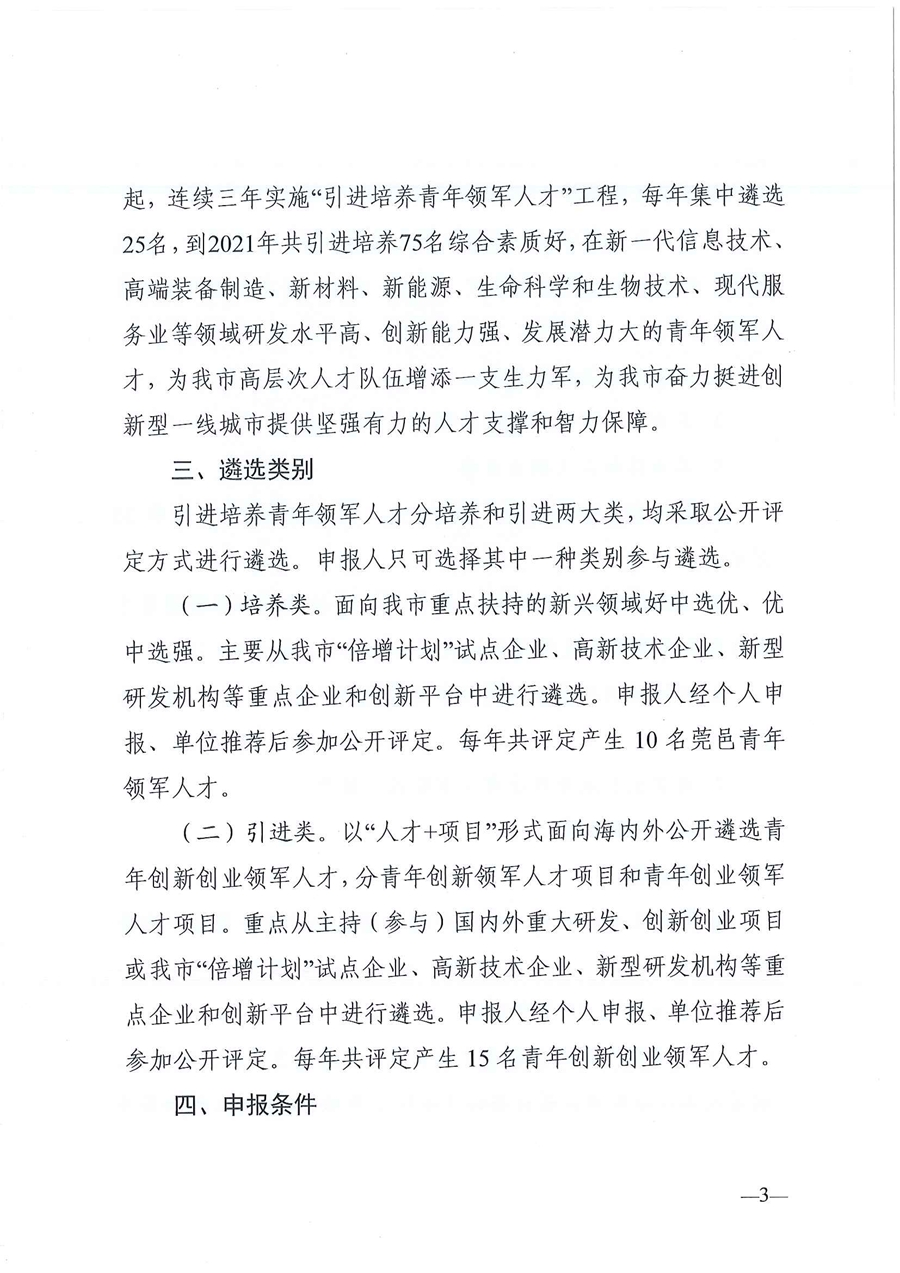 起，连续三年实施“引进培养青年领军人才”工程，每年集中遴选25名，到2021年共引进培养75名综合素质好，在新一代信息技术、高端装备制造、新材料、新能源、生命科学和生物技术、现代服务业等领域研发水平高、创新能力强、发展潜力大的青年领军人才，为我市高层次人才队伍增添一支生力军，为我市奋力挺进创新型一线城市提供坚强有力的人才支撑和智力保障。

三、遴选类别

引进培养青年领军人才分培养和引进两大类，均采取公开评定方式进行遴选。申报人只可选择其中一种类别参与遴选。

（一）培养类。面向我市重点扶持的新兴领域好中选优、优中选强。主要从我市“倍增计划”试点企业、高新技术企业、新型研发机构等重点企业和创新平台中进行遴选。申报人经个人申报、单位推荐后参加公开评定。每年共评定产生 10 名莞邑青年领军人才。

（二）引进类。以“人才+项目”形式面向海内外公开遴选青年创新创业领军人才，分青年创新领军人才项目和青年创业领军人才项目。重点从主持（参与）国内外重大研发、创新创业项目或我市“倍增计划”试点企业、高新技术企业、新型研发机构等重点企业和创新平台中进行遴选。申报人经个人申报、单位推荐后参加公开评定。每年共评定产生 15 名青年创新创业领军人才。

四、申报条件

—3—